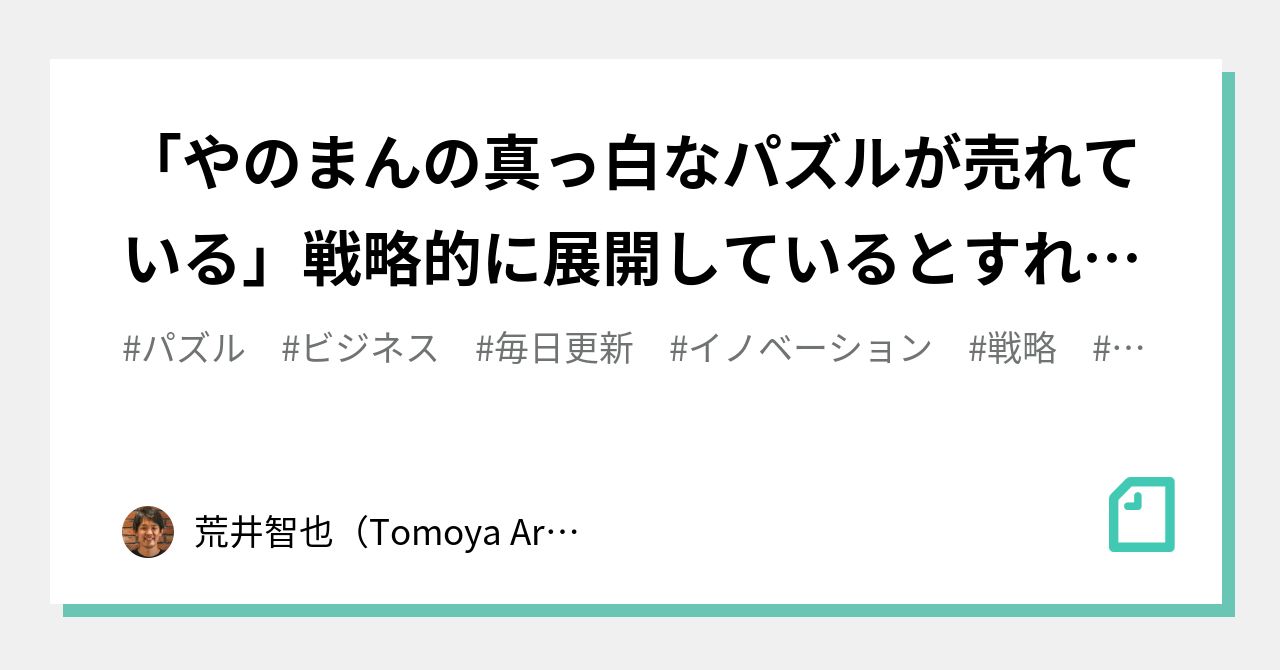 「やのまんの真っ白なパズルが売れている」戦略的に展開しているとすれ…

#パズル #ビジネス #毎日更新 #イノベーション #戦略 #…

荒井智也（Tomoya Ar…